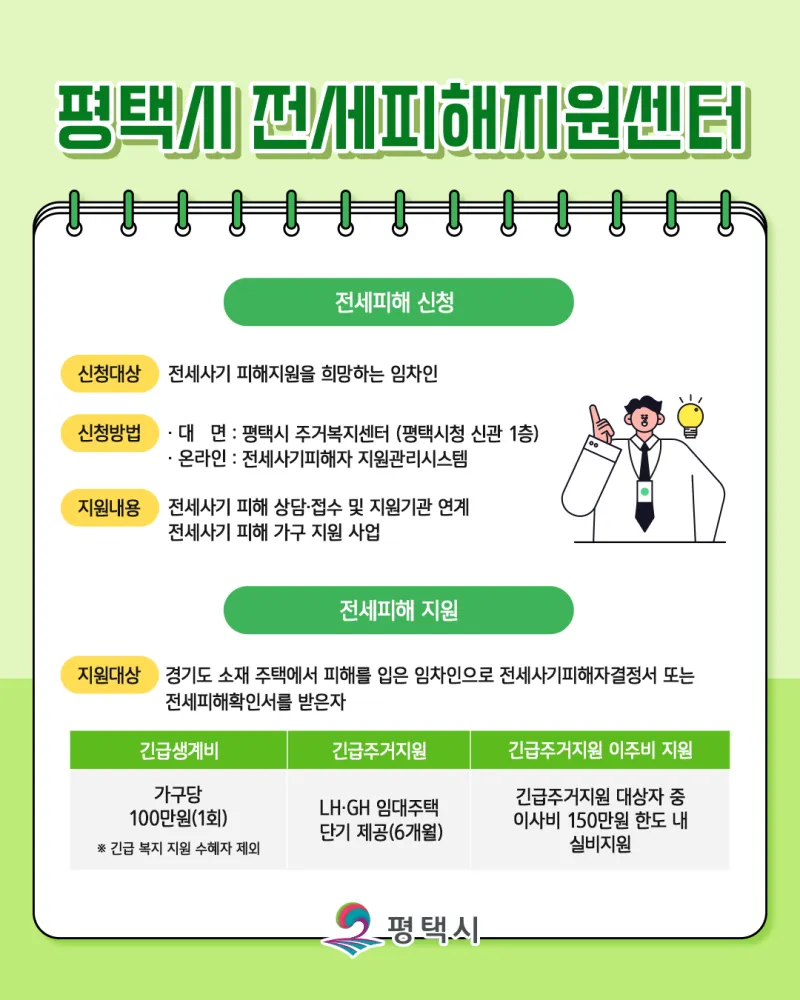 평택시 전세피해지원센터

전세피해 신청

신청대상 전세사기 피해지원을 희망하는 임차인

신청방법 · 대 면 : 평택시 주거복지센터 (평택시청 신관 1층)
· 온라인 : 전세사기피해자 지원관리시스템

지원내용 전세사기 피해 상담·접수 및 지원기관 연계
전세사기 피해 가구 지원 사업

전세피해 지원

지원대상 경기도 소재 주택에서 피해를 입은 임차인으로 전세사기피해자결정서 또는 전세피해확인서를 받은자

| 긴급생계비 | 긴급주거지원 | 긴급주거지원 이주비 지원 |
|---|---|---|
| 가구당 100만원(1회) ※ 긴급 복지 지원 수혜자 제외 | LH·GH 임대주택 단기 제공(6개월) | 긴급주거지원 대상자 중 이사비 150만원 한도 내 실비지원 |

평택시